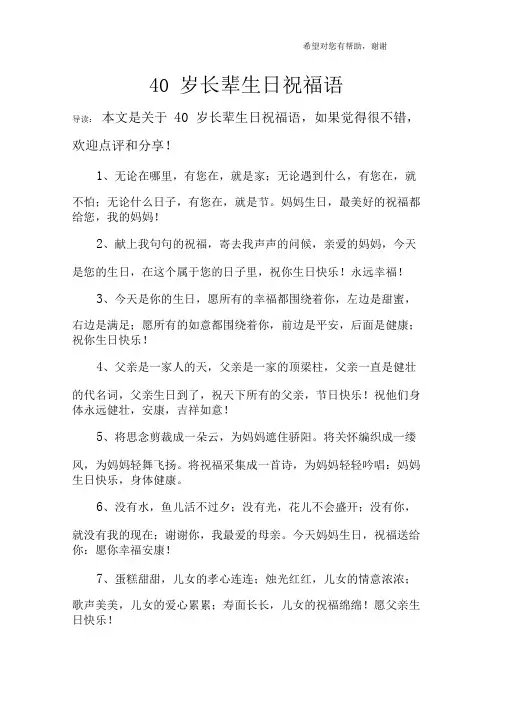 希望对您有帮助，谢谢

40 岁长辈生日祝福语

导读：本文是关于 40 岁长辈生日祝福语，如果觉得很不错，欢迎点评和分享！

1、无论在哪里，有您在，就是家；无论遇到什么，有您在，就不怕；无论什么日子，有您在，就是节。妈妈生日，最美好的祝福都给您，我的妈妈！

2、献上我句句的祝福，寄去我声声的问候，亲爱的妈妈，今天是您的生日，在这个属于您的日子里，祝你生日快乐！永远幸福！

3、今天是你的生日，愿所有的幸福都围绕着你，左边是甜蜜，右边是满足；愿所有的如意都围绕着你，前边是平安，后面是健康；祝你生日快乐！

4、父亲是一家人的天，父亲是一家的顶梁柱，父亲一直是健壮的代名词，父亲生日到了，祝天下所有的父亲，节日快乐！祝他们身体永远健壮，安康，吉祥如意！

5、将思念剪裁成一朵云，为妈妈遮住骄阳。将关怀编织成一缕风，为妈妈轻舞飞扬。将祝福采集成一首诗，为妈妈轻轻吟唱：妈妈生日快乐，身体健康。

6、没有水，鱼儿活不过夕；没有光，花儿不会盛开；没有你，就没有我的现在；谢谢你，我最爱的母亲。今天妈妈生日，祝福送给你：愿你幸福安康！

7、蛋糕甜甜，儿女的孝心连连；烛光红红，儿女的情意浓浓；歌声美美，儿女的爱心累累；寿面长长，儿女的祝福绵绵！愿父亲生日快乐！